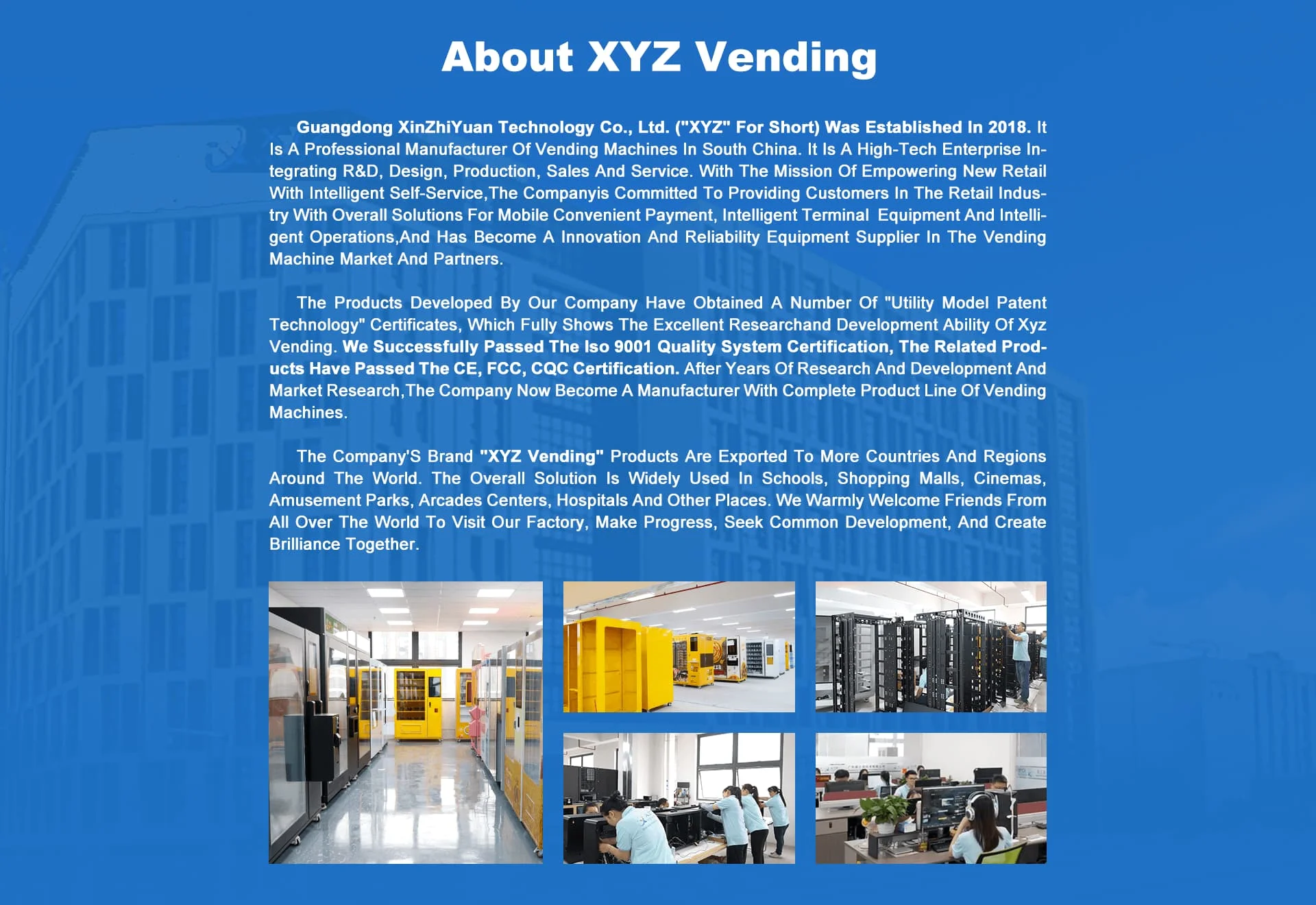 About XYZ Vending

Guangdong XinZhiYuan Technology Co., Ltd. ("XYZ" For Short) Was Established In 2018. It Is A Professional Manufacturer Of Vending Machines In South China. It Is A High-Tech Enterprise Integrating R&D, Design, Production, Sales And Service. With The Mission Of Empowering New Retail With Intelligent Self-Service,The Companyis Committed To Providing Customers In The Retail Industry With Overall Solutions For Mobile Convenient Payment, Intelligent Terminal Equipment And Intelligent Operations,And Has Become A Innovation And Reliability Equipment Supplier In The Vending Machine Market And Partners.

The Products Developed By Our Company Have Obtained A Number Of "Utility Model Patent Technology" Certificates, Which Fully Shows The Excellent Researchand Development Ability Of Xyz Vending. We Successfully Passed The Iso 9001 Quality System Certification, The Related Products Have Passed The CE, FCC, CQC Certification. After Years Of Research And Development And Market Research,The Company Now Become A Manufacturer With Complete Product Line Of Vending Machines.

The Company'S Brand "XYZ Vending" Products Are Exported To More Countries And Regions Around The World. The Overall Solution Is Widely Used In Schools, Shopping Malls, Cinemas, Amusement Parks, Arcades Centers, Hospitals And Other Places. We Warmly Welcome Friends From All Over The World To Visit Our Factory, Make Progress, Seek Common Development, And Create Brilliance Together.